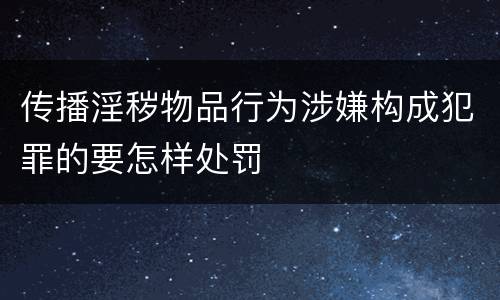 传播淫秽物品行为涉嫌构成犯罪的要怎样处罚